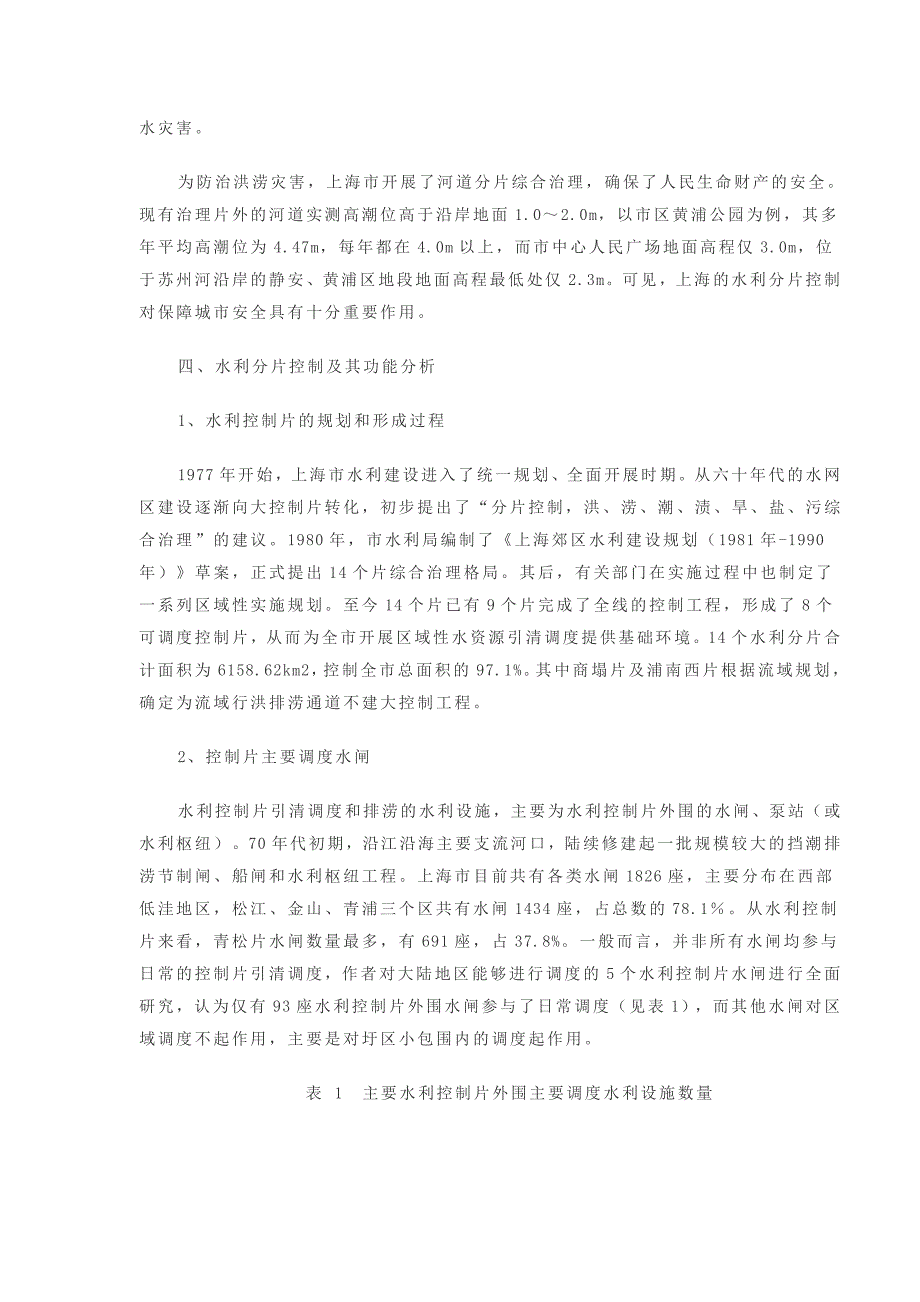 水灾害。

为防治洪涝灾害，上海市开展了河道分片综合治理，确保了人民生命财产的安全。现有治理片外的河道实测高潮位高于沿岸地面 1.0～2.0m，以市区黄浦公园为例，其多年平均高潮位为 4.47m，每年都在 4.0m 以上，而市中心人民广场地面高程仅 3.0m，位于苏州河沿岸的静安、黄浦区地段地面高程最低处仅 2.3m。可见，上海的水利分片控制对保障城市安全具有十分重要作用。

四、水利分片控制及其功能分析

1、水利控制片的规划和形成过程

1977 年开始，上海市水利建设进入了统一规划、全面开展时期。从六十年代的水网区建设逐渐向大控制片转化，初步提出了“分片控制，洪、涝、潮、渍、旱、盐、污综合治理”的建议。1980 年，市水利局编制了《上海郊区水利建设规划（1981 年-1990 年）》草案，正式提出 14 个片综合治理格局。其后，有关部门在实施过程中也制定了一系列区域性实施规划。至今 14 个片已有 9 个片完成了全线的控制工程，形成了 8 个可调度控制片，从而为全市开展区域性水资源引清调度提供基础环境。14 个水利分片合计面积为 6158.62km2，控制全市总面积的 97.1%。其中商塌片及浦南西片根据流域规划，确定为流域行洪排涝通道不建大控制工程。

2、控制片主要调度水闸

水利控制片引清调度和排涝的水利设施，主要为水利控制片外围的水闸、泵站（或水利枢纽）。70 年代初期，沿江沿海主要支流河口，陆续修建起一批规模较大的挡潮排涝节制闸、船闸和水利枢纽工程。上海市目前共有各类水闸 1826 座，主要分布在西部低洼地区，松江、金山、青浦三个区共有水闸 1434 座，占总数的 78.1％。从水利控制片来看，青松片水闸数量最多，有 691 座，占 37.8%。一般而言，并非所有水闸均参与日常的控制片引清调度，作者对大陆地区能够进行调度的 5 个水利控制片水闸进行全面研究，认为仅有 93 座水利控制片外围水闸参与了日常调度（见表 1），而其他水闸对区域调度不起作用，主要是对圩区小包围内的调度起作用。

表 1 主要水利控制片外围主要调度水利设施数量